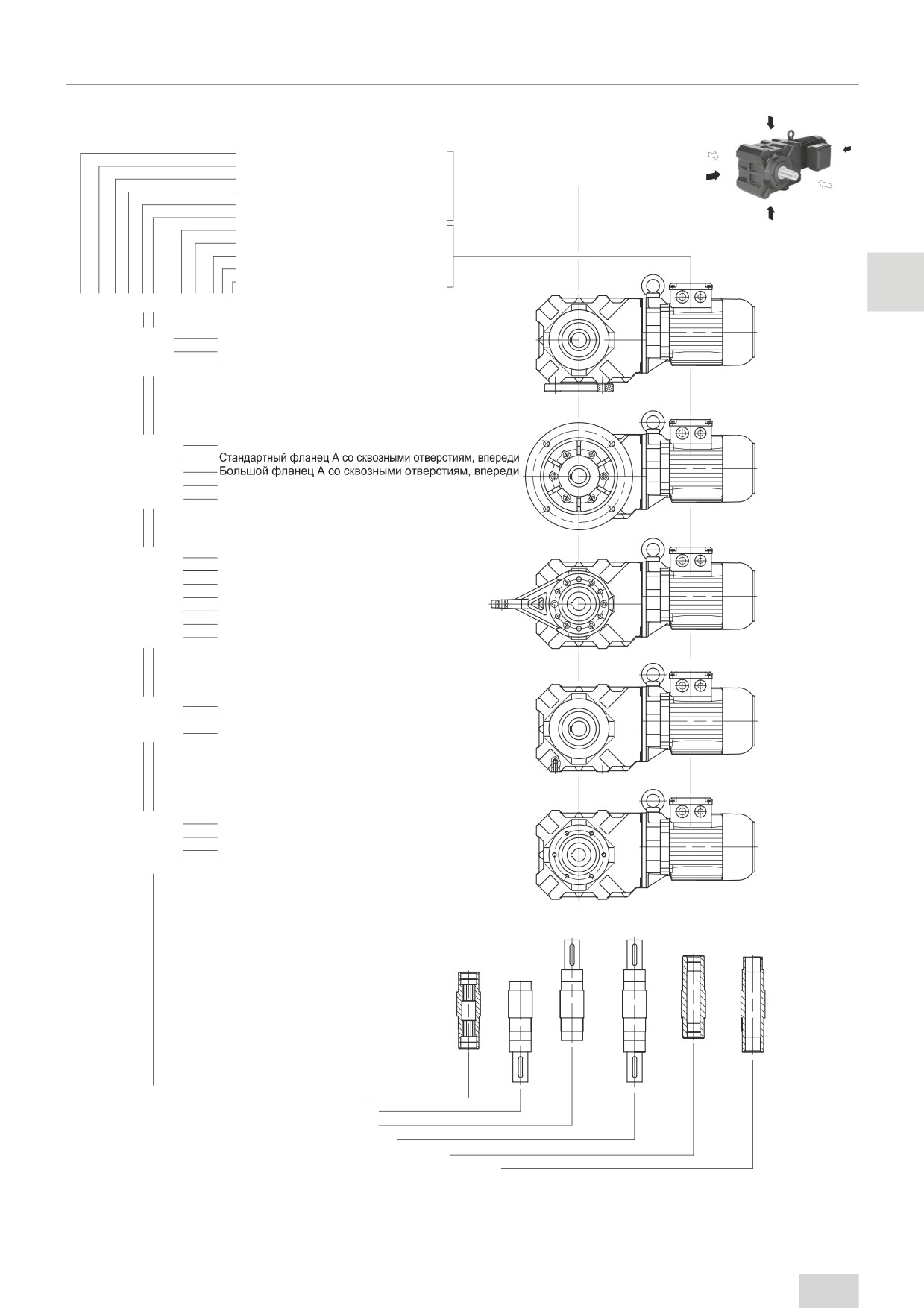 Стандартный фланец А со сквозными отверстиям, впереди
Большой фланец А со сквозными отверстиям, впереди